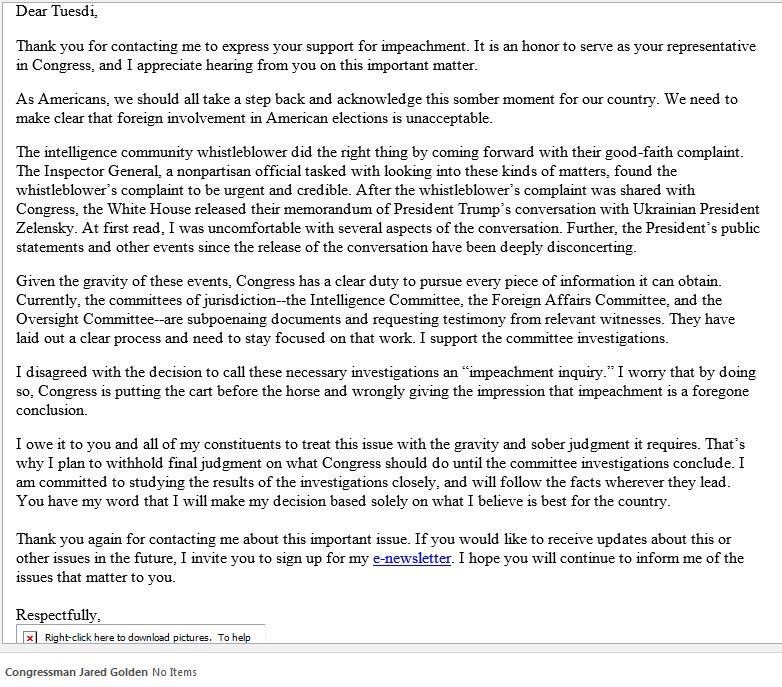 Dear Tuesdi,

Thank you for contacting me to express your support for impeachment. It is an honor to serve as your representative in Congress, and I appreciate hearing from you on this important matter.

As Americans, we should all take a step back and acknowledge this somber moment for our country. We need to make clear that foreign involvement in American elections is unacceptable.

The intelligence community whistleblower did the right thing by coming forward with their good-faith complaint. The Inspector General, a nonpartisan official tasked with looking into these kinds of matters, found the whistleblower's complaint to be urgent and credible. After the whistleblower's complaint was shared with Congress, the White House released their memorandum of President Trump's conversation with Ukrainian President Zelensky. At first read, I was uncomfortable with several aspects of the conversation. Further, the President's public statements and other events since the release of the conversation have been deeply disconcerting.

Given the gravity of these events, Congress has a clear duty to pursue every piece of information it can obtain. Currently, the committees of jurisdiction--the Intelligence Committee, the Foreign Affairs Committee, and the Oversight Committee--are subpoenaing documents and requesting testimony from relevant witnesses. They have laid out a clear process and need to stay focused on that work. I support the committee investigations.

I disagreed with the decision to call these necessary investigations an "impeachment inquiry." I worry that by doing so, Congress is putting the cart before the horse and wrongly giving the impression that impeachment is a foregone conclusion.

I owe it to you and all of my constituents to treat this issue with the gravity and sober judgment it requires. That's why I plan to withhold final judgment on what Congress should do until the committee investigations conclude. I am committed to studying the results of the investigations closely, and will follow the facts wherever they lead. You have my word that I will make my decision based solely on what I believe is best for the country.

Thank you again for contacting me about this important issue. If you would like to receive updates about this or other issues in the future, I invite you to sign up for my e-newsletter. I hope you will continue to inform me of the issues that matter to you.

Respectfully,

Right-click here to download pictures. To help

Congressman Jared Golden No Items